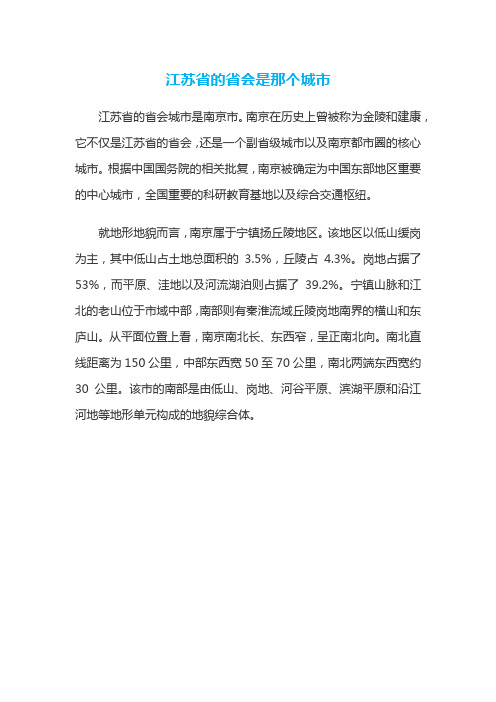 江苏省的省会是那个城市

江苏省的省会城市是南京市。南京在历史上曾被称为金陵和建康，它不仅是江苏省的省会，还是一个副省级城市以及南京都市圈的核心城市。根据中国国务院的相关批复，南京被确定为中国东部地区重要的中心城市，全国重要的科研教育基地以及综合交通枢纽。

就地形地貌而言，南京属于宁镇扬丘陵地区。该地区以低山缓岗为主，其中低山占土地总面积的 3.5%，丘陵占 4.3%。岗地占据了 53%，而平原、洼地以及河流湖泊则占据了 39.2%。宁镇山脉和江北的老山位于市域中部，南部则有秦淮流域丘陵岗地南界的横山和东庐山。从平面位置上看，南京南北长、东西窄，呈正南北向。南北直线距离为 150 公里，中部东西宽 50 至 70 公里，南北两端东西宽约 30 公里。该市的南部是由低山、岗地、河谷平原、滨湖平原和沿江河地等地形单元构成的地貌综合体。